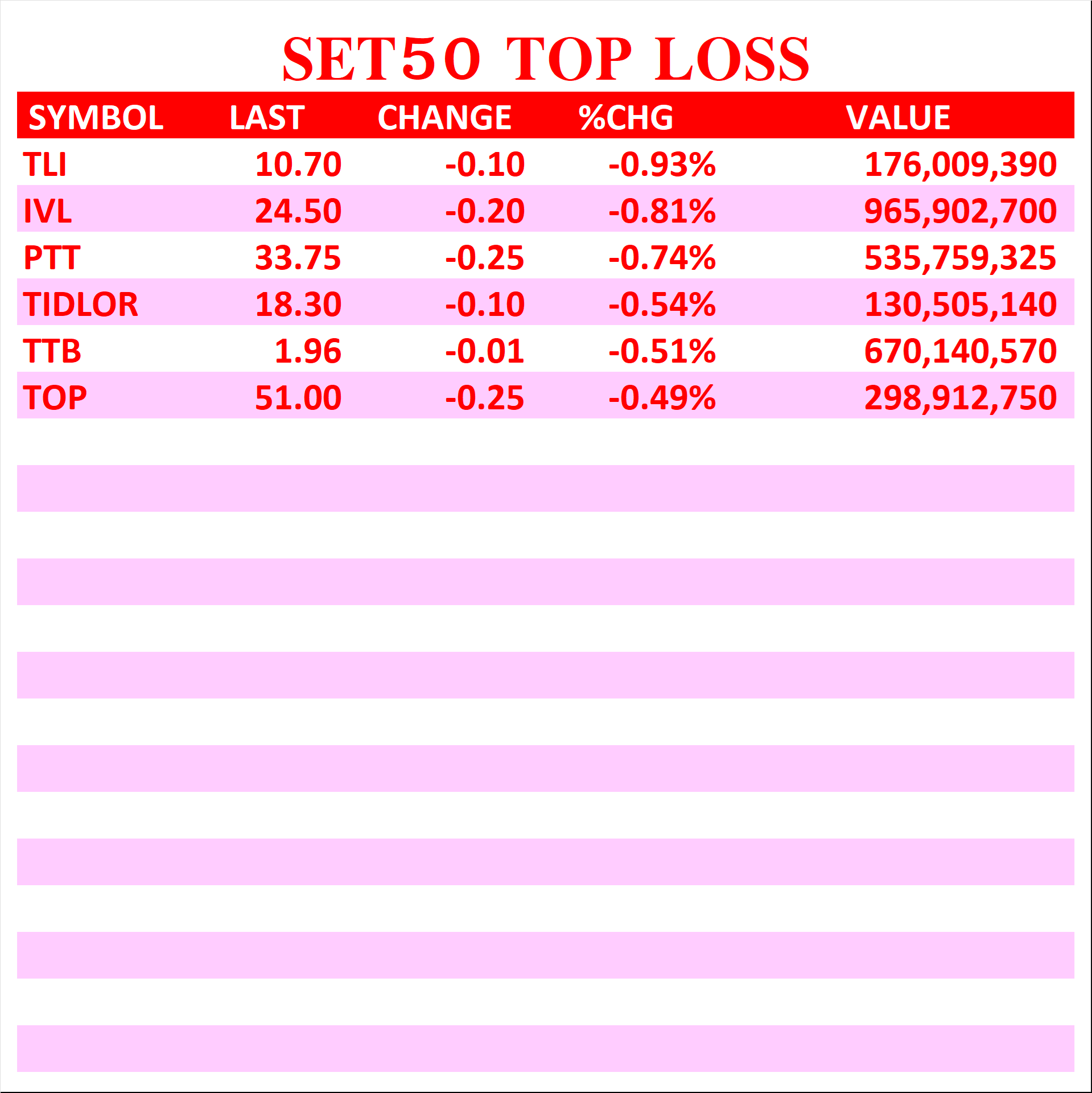 SET50 TOP LOSS

| SYMBOL | LAST | CHANGE | %CHG | VALUE |
|---|---|---|---|---|
| TLI | 10.70 | -0.10 | -0.93% | 176,009,390 |
| IVL | 24.50 | -0.20 | -0.81% | 965,902,700 |
| PTT | 33.75 | -0.25 | -0.74% | 535,759,325 |
| TIDLOR | 18.30 | -0.10 | -0.54% | 130,505,140 |
| TTB | 1.96 | -0.01 | -0.51% | 670,140,570 |
| TOP | 51.00 | -0.25 | -0.49% | 298,912,750 |